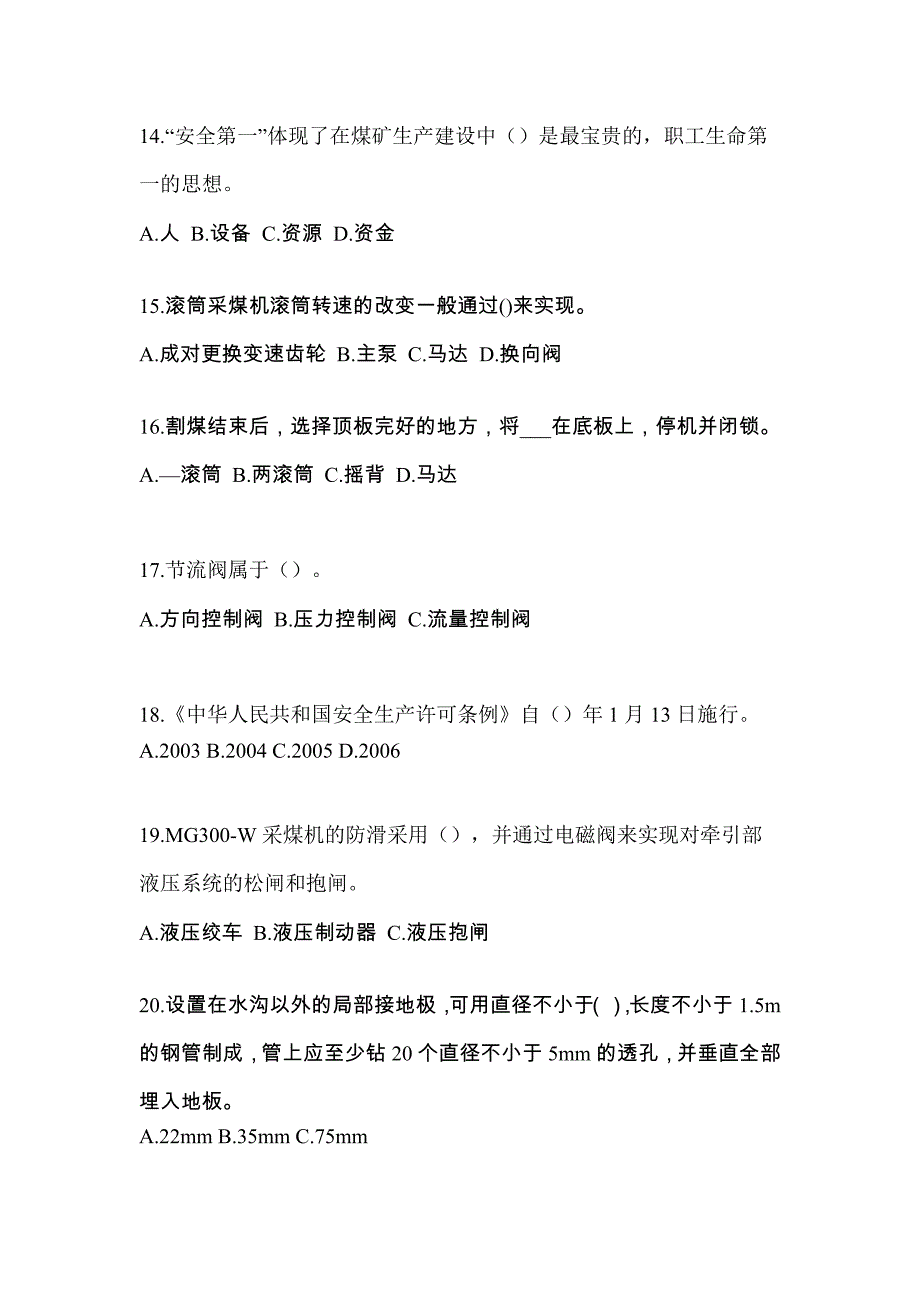 14.“安全第一”体现了在煤矿生产建设中（）是最宝贵的，职工生命第一的思想。

A.人 B.设备 C.资源 D.资金

15.滚筒采煤机滚筒转速的改变一般通过()来实现。

A.成对更换变速齿轮 B.主泵 C.马达 D.换向阀

16.割煤结束后，选择顶板完好的地方，将___在底板上，停机并闭锁。

A.—滚筒 B.两滚筒 C.摇背 D.马达

17.节流阀属于（）。

A.方向控制阀 B.压力控制阀 C.流量控制阀

18.《中华人民共和国安全生产许可条例》自（）年 1 月 13 日施行。
A.2003 B.2004 C.2005 D.2006

19.MG300-W 采煤机的防滑采用（），并通过电磁阀来实现对牵引部液压系统的松闸和抱闸。

A.液压绞车 B.液压制动器 C.液压抱闸

20.设置在水沟以外的局部接地极，可用直径不小于( )，长度不小于 1.5m 的钢管制成，管上应至少钻 20 个直径不小于 5mm 的透孔，并垂直全部埋入地板。
A.22mm B.35mm C.75mm